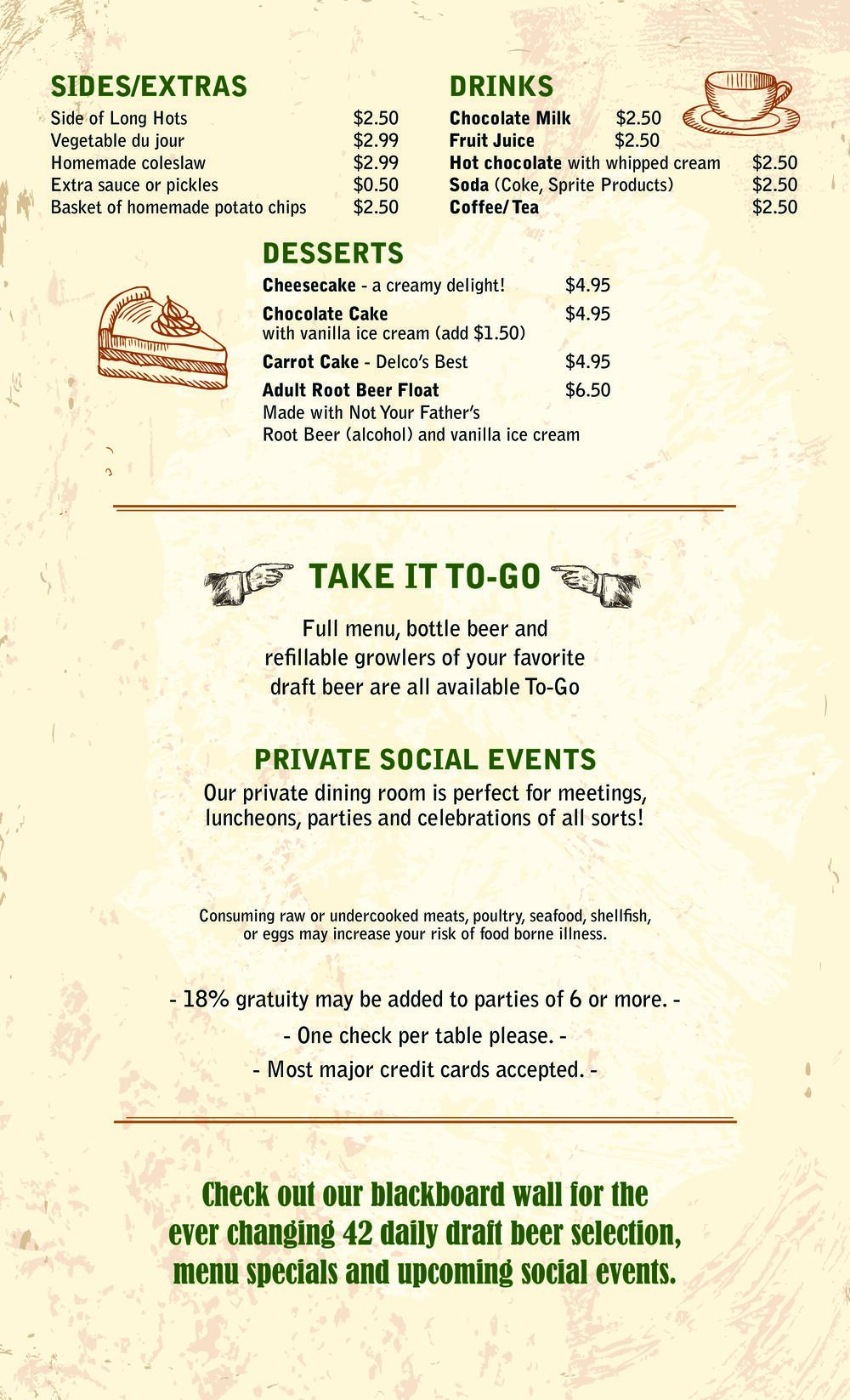 SIDES/EXTRAS

Side of Long Hots $2.50
Vegetable du jour $2.99
Homemade coleslaw $2.99
Extra sauce or pickles $0.50
Basket of homemade potato chips $2.50

DRINKS

Chocolate Milk $2.50
Fruit Juice $2.50
Hot chocolate with whipped cream $2.50
Soda (Coke, Sprite Products) $2.50
Coffee/Tea $2.50

DESSERTS

Cheesecake - a creamy delight! $4.95
Chocolate Cake $4.95
with vanilla ice cream (add $1.50)
Carrot Cake - Delco's Best $4.95
Adult Root Beer Float $6.50
Made with Not Your Father's
Root Beer (alcohol) and vanilla ice cream

TAKE IT TO-GO

Full menu, bottle beer and refillable growlers of your favorite draft beer are all available To-Go

PRIVATE SOCIAL EVENTS

Our private dining room is perfect for meetings, luncheons, parties and celebrations of all sorts!

Consuming raw or undercooked meats, poultry, seafood, shellfish, or eggs may increase your risk of food borne illness.

- 18% gratuity may be added to parties of 6 or more. -
- One check per table please. -
- Most major credit cards accepted. -

Check out our blackboard wall for the ever changing 42 daily draft beer selection, menu specials and upcoming social events.